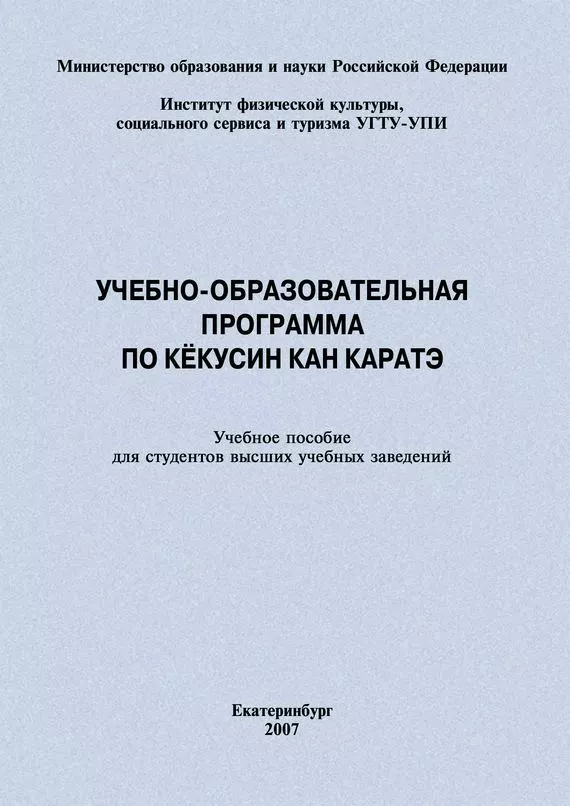 Министерство образования и науки Российской Федерации

Институт физической культуры, социального сервиса и туризма УГТУ-УПИ

УЧЕБНО-ОБРАЗОВАТЕЛЬНАЯ ПРОГРАММА ПО КЁКУСИН КАН КАРАТЭ

Учебное пособие для студентов высших учебных заведений

Екатеринбург
2007